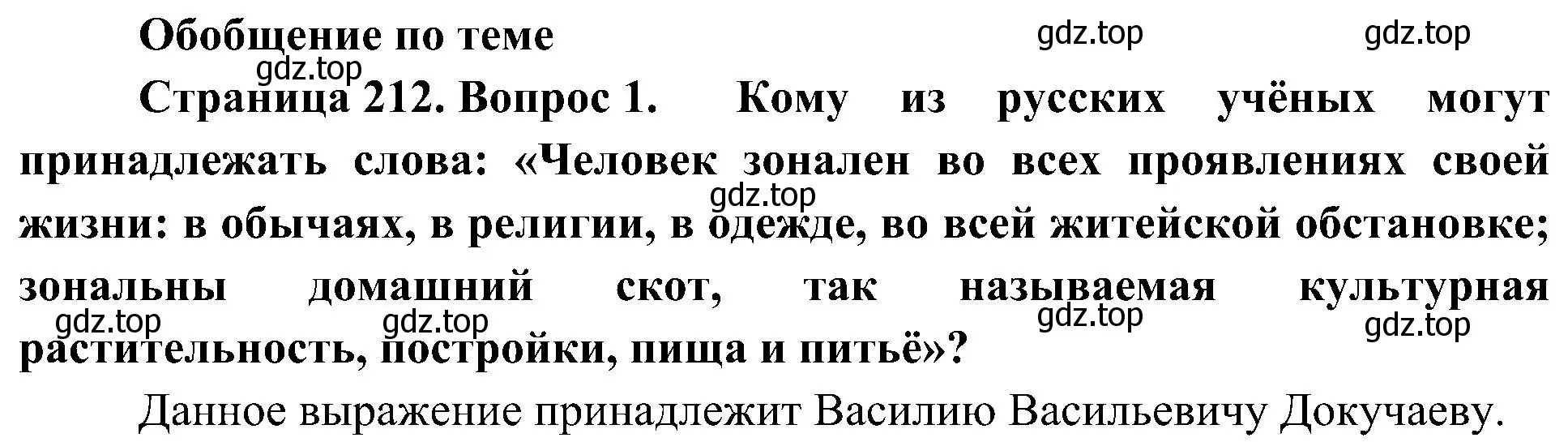 Обобщение по теме

gdz.top gdz.top gdz.top

Страница 212. Вопрос 1. Кому из русских учёных могут принадлежать слова: «Человек зонален во всех проявлениях своей жизни: в обычаях, в религии, в одежде, во всей житейской обстановке; зональны домашний скот, так называемая культурная растительность, постройки, пища и питьё»?

gdz.top gdz.top gdz.top gdz.top gdz.top

Данное выражение принадлежит Василию Васильевичу Докучаеву.